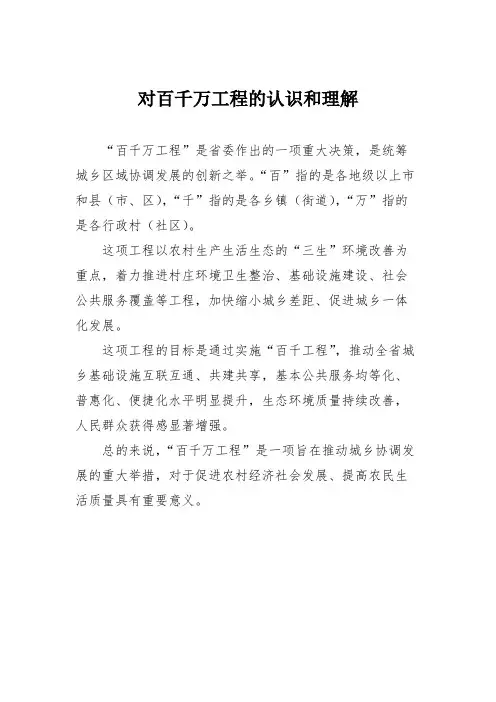 对百千万工程的认识和理解

“百千万工程”是省委作出的一项重大决策，是统筹城乡区域协调发展的创新之举。“百”指的是各地级以上市和县（市、区），“千”指的是各乡镇（街道），“万”指的是各行政村（社区）。

这项工程以农村生产生活生态的“三生”环境改善为重点，着力推进村庄环境卫生整治、基础设施建设、社会公共服务覆盖等工程，加快缩小城乡差距、促进城乡一体化发展。

这项工程的目标是通过实施“百千工程”，推动全省城乡基础设施互联互通、共建共享，基本公共服务均等化、普惠化、便捷化水平明显提升，生态环境质量持续改善，人民群众获得感显著增强。

总的来说，“百千万工程”是一项旨在推动城乡协调发展的重大举措，对于促进农村经济社会发展、提高农民生活质量具有重要意义。